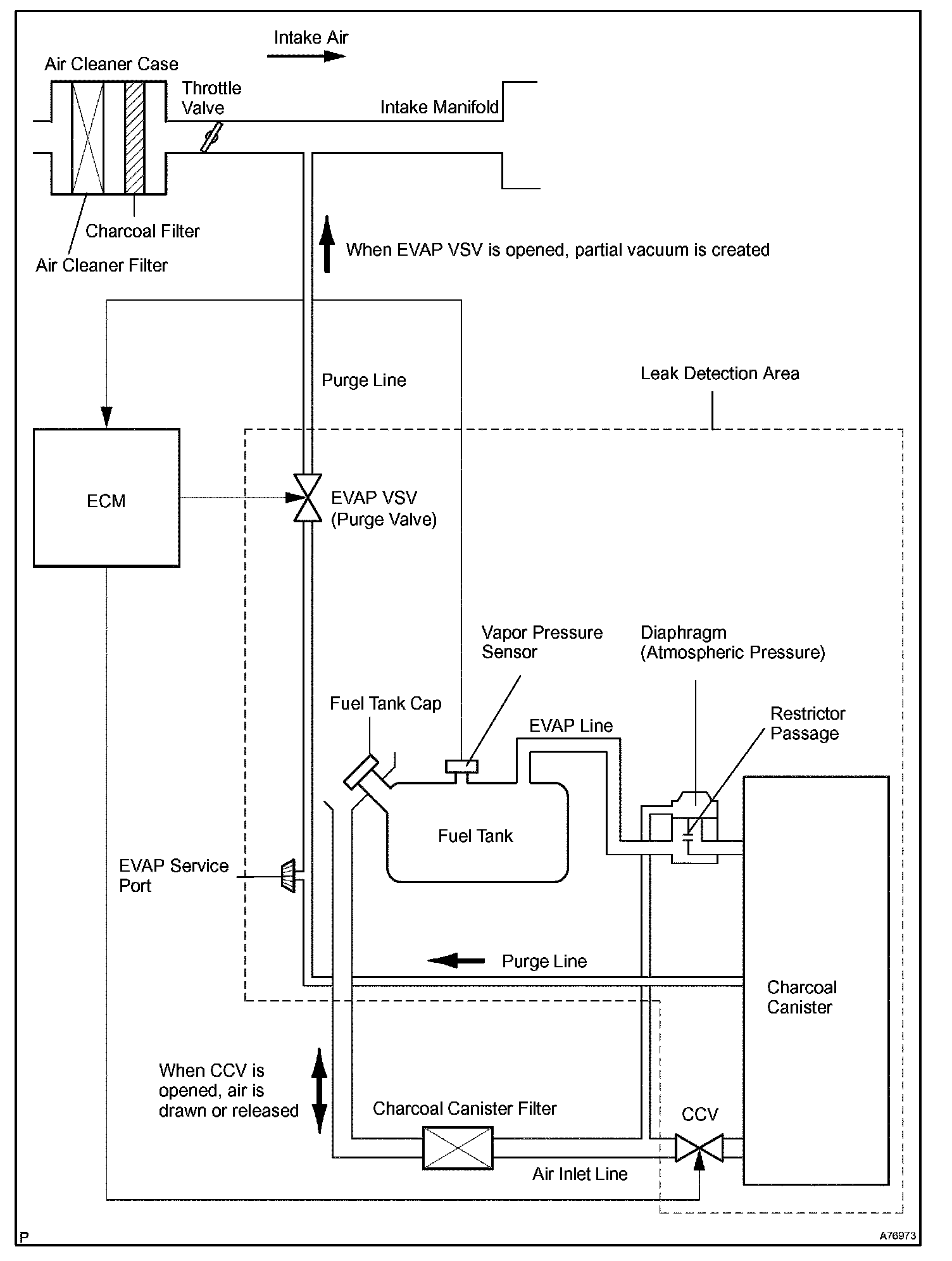 Intake Air

Air Cleaner Case

Throttle Valve

Intake Manifold

Charcoal Filter

Air Cleaner Filter

When EVAP VSV is opened, partial vacuum is created

Purge Line

Leak Detection Area

ECM

EVAP VSV (Purge Valve)

Vapor Pressure Sensor

Diaphragm (Atmospheric Pressure)

Fuel Tank Cap

EVAP Line

Restrictor Passage

Fuel Tank

EVAP Service Port

Purge Line

Charcoal Canister

When CCV is opened, air is drawn or released

Charcoal Canister Filter

CCV

Air Inlet Line

P

A76973